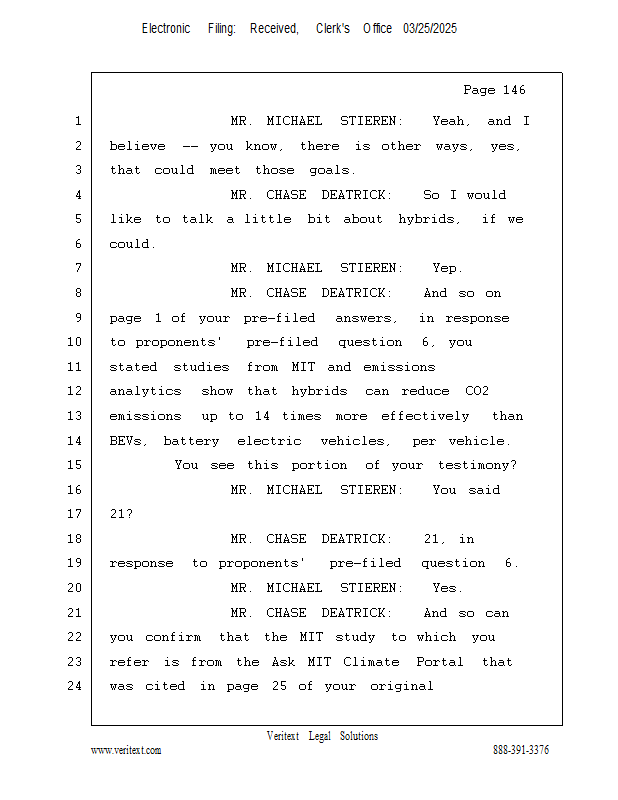 Electronic Filing: Received, Clerk's Office 03/25/2025

Page 146

1 MR. MICHAEL STIEREN: Yeah, and I
2 believe -- you know, there is other ways, yes,
3 that could meet those goals.
4 MR. CHASE DEATRICK: So I would
5 like to talk a little bit about hybrids, if we
6 could.
7 MR. MICHAEL STIEREN: Yep.
8 MR. CHASE DEATRICK: And so on
9 page 1 of your pre-filed answers, in response
10 to proponents' pre-filed question 6, you
11 stated studies from MIT and emissions
12 analytics show that hybrids can reduce CO2
13 emissions up to 14 times more effectively than
14 BEVs, battery electric vehicles, per vehicle.
15 You see this portion of your testimony?
16 MR. MICHAEL STIEREN: You said
17 21?
18 MR. CHASE DEATRICK: 21, in
19 response to proponents' pre-filed question 6.
20 MR. MICHAEL STIEREN: Yes.
21 MR. CHASE DEATRICK: And so can
22 you confirm that the MIT study to which you
23 refer is from the Ask MIT Climate Portal that
24 was cited in page 25 of your original

Veritext Legal Solutions
www.veritext.com 888-391-3376